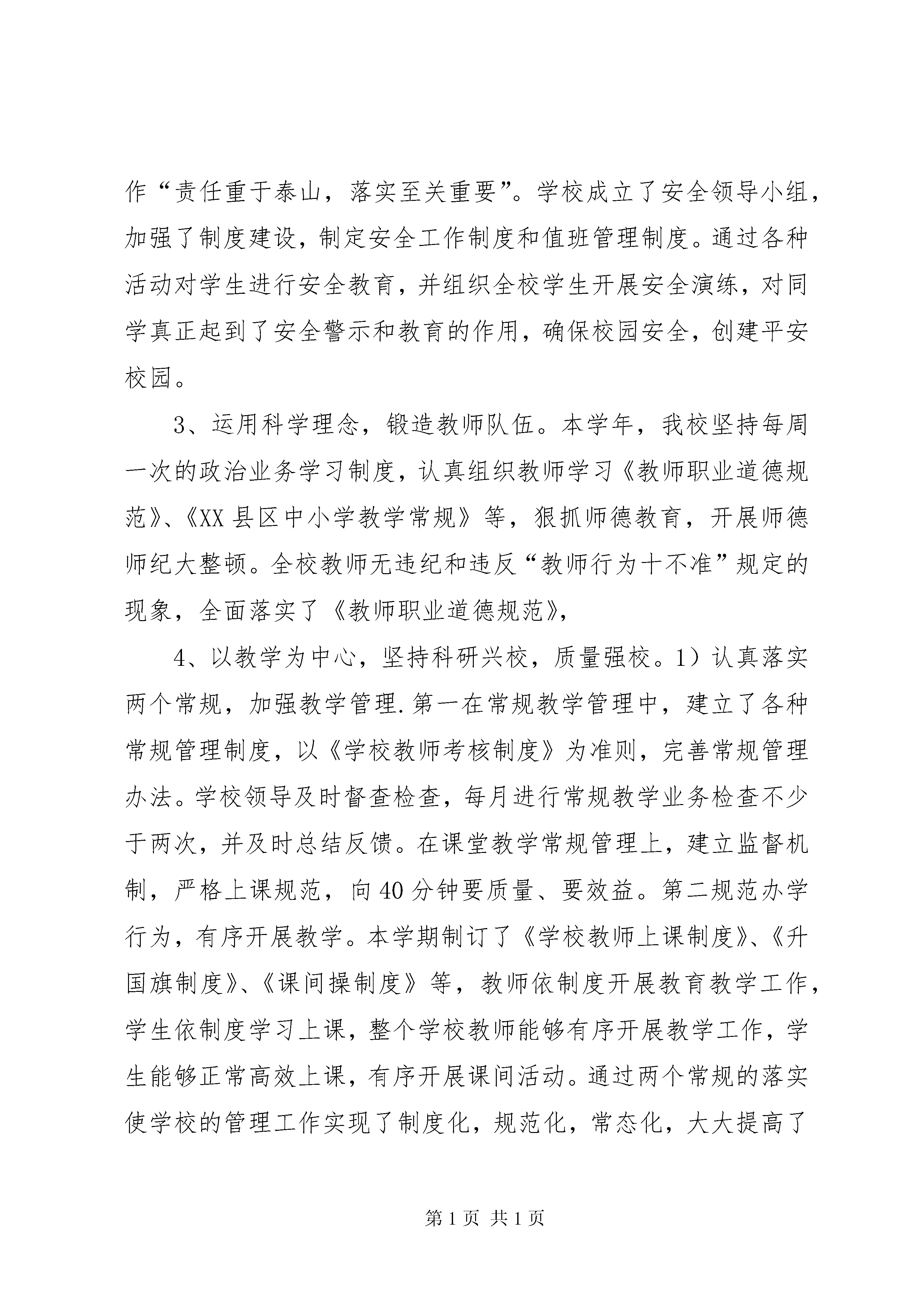 作“责任重于泰山，落实至关重要”。学校成立了安全领导小组，加强了制度建设，制定安全工作制度和值班管理制度。通过各种活动对学生进行安全教育，并组织全校学生开展安全演练，对同学真正起到了安全警示和教育的作用，确保校园安全，创建平安校园。

3、运用科学理念，锻造教师队伍。本学年，我校坚持每周一次的政治业务学习制度，认真组织教师学习《教师职业道德规范》、《XX县区中小学教学常规》等，狠抓师德教育，开展师德师纪大整顿。全校教师无违纪和违反“教师行为十不准”规定的现象，全面落实了《教师职业道德规范》，

4、以教学为中心，坚持科研兴校，质量强校。1）认真落实两个常规，加强教学管理.第一在常规教学管理中，建立了各种常规管理制度，以《学校教师考核制度》为准则，完善常规管理办法。学校领导及时督查检查，每月进行常规教学业务检查不少于两次，并及时总结反馈。在课堂教学常规管理上，建立监督机制，严格上课规范，向40分钟要质量、要效益。第二规范办学行为，有序开展教学。本学期制订了《学校教师上课制度》、《升国旗制度》、《课间操制度》等，教师依制度开展教育教学工作，学生依制度学习上课，整个学校教师能够有序开展教学工作，学生能够正常高效上课，有序开展课间活动。通过两个常规的落实使学校的管理工作实现了制度化，规范化，常态化，大大提高了

第1页 共1页